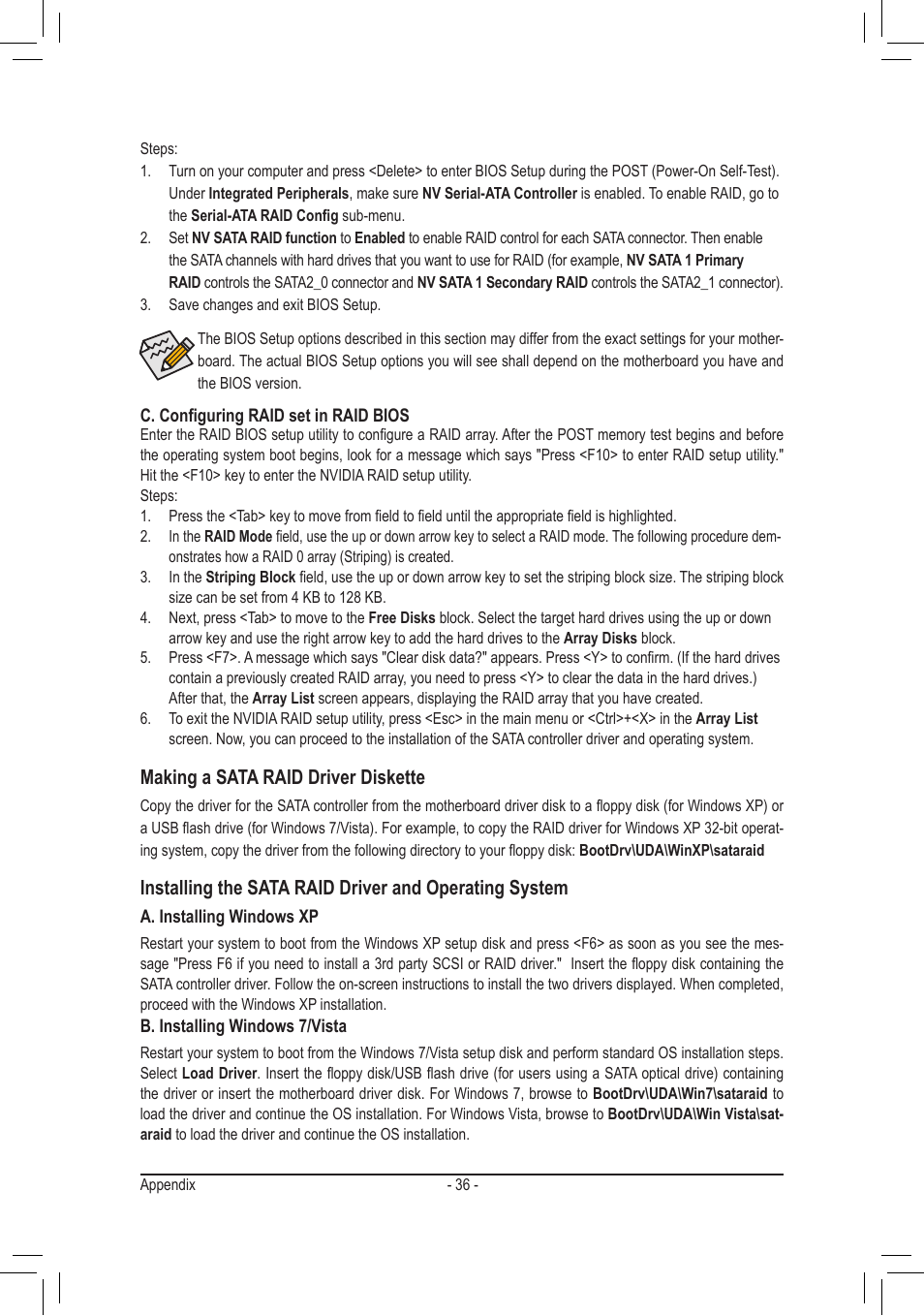 Steps:

1. Turn on your computer and press <Delete> to enter BIOS Setup during the POST (Power-On Self-Test). Under Integrated Peripherals, make sure NV Serial-ATA Controller is enabled. To enable RAID, go to the Serial-ATA RAID Config sub-menu.
2. Set NV SATA RAID function to Enabled to enable RAID control for each SATA connector. Then enable the SATA channels with hard drives that you want to use for RAID (for example, NV SATA 1 Primary RAID controls the SATA2_0 connector and NV SATA 1 Secondary RAID controls the SATA2_1 connector).
3. Save changes and exit BIOS Setup.

The BIOS Setup options described in this section may differ from the exact settings for your motherboard. The actual BIOS Setup options you will see shall depend on the motherboard you have and the BIOS version.

C. Configuring RAID set in RAID BIOS

Enter the RAID BIOS setup utility to configure a RAID array. After the POST memory test begins and before the operating system boot begins, look for a message which says "Press <F10> to enter RAID setup utility." Hit the <F10> key to enter the NVIDIA RAID setup utility.

Steps:

1. Press the <Tab> key to move from field to field until the appropriate field is highlighted.
2. In the RAID Mode field, use the up or down arrow key to select a RAID mode. The following procedure demonstrates how a RAID 0 array (Striping) is created.
3. In the Striping Block field, use the up or down arrow key to set the striping block size. The striping block size can be set from 4 KB to 128 KB.
4. Next, press <Tab> to move to the Free Disks block. Select the target hard drives using the up or down arrow key and use the right arrow key to add the hard drives to the Array Disks block.
5. Press <F7>. A message which says "Clear disk data?" appears. Press <Y> to confirm. (If the hard drives contain a previously created RAID array, you need to press <Y> to clear the data in the hard drives.) After that, the Array List screen appears, displaying the RAID array that you have created.
6. To exit the NVIDIA RAID setup utility, press <Esc> in the main menu or <Ctrl>+<X> in the Array List screen. Now, you can proceed to the installation of the SATA controller driver and operating system.

Making a SATA RAID Driver Diskette

Copy the driver for the SATA controller from the motherboard driver disk to a floppy disk (for Windows XP) or a USB flash drive (for Windows 7/Vista). For example, to copy the RAID driver for Windows XP 32-bit operating system, copy the driver from the following directory to your floppy disk: BootDrv\UDA\WinXP\sataraid

Installing the SATA RAID Driver and Operating System

A. Installing Windows XP

Restart your system to boot from the Windows XP setup disk and press <F6> as soon as you see the message "Press F6 if you need to install a 3rd party SCSI or RAID driver." Insert the floppy disk containing the SATA controller driver. Follow the on-screen instructions to install the two drivers displayed. When completed, proceed with the Windows XP installation.

B. Installing Windows 7/Vista

Restart your system to boot from the Windows 7/Vista setup disk and perform standard OS installation steps. Select Load Driver. Insert the floppy disk/USB flash drive (for users using a SATA optical drive) containing the driver or insert the motherboard driver disk. For Windows 7, browse to BootDrv\UDA\Win7\sataraid to load the driver and continue the OS installation. For Windows Vista, browse to BootDrv\UDA\Win Vista\sataraid to load the driver and continue the OS installation.

Appendix - 36 -